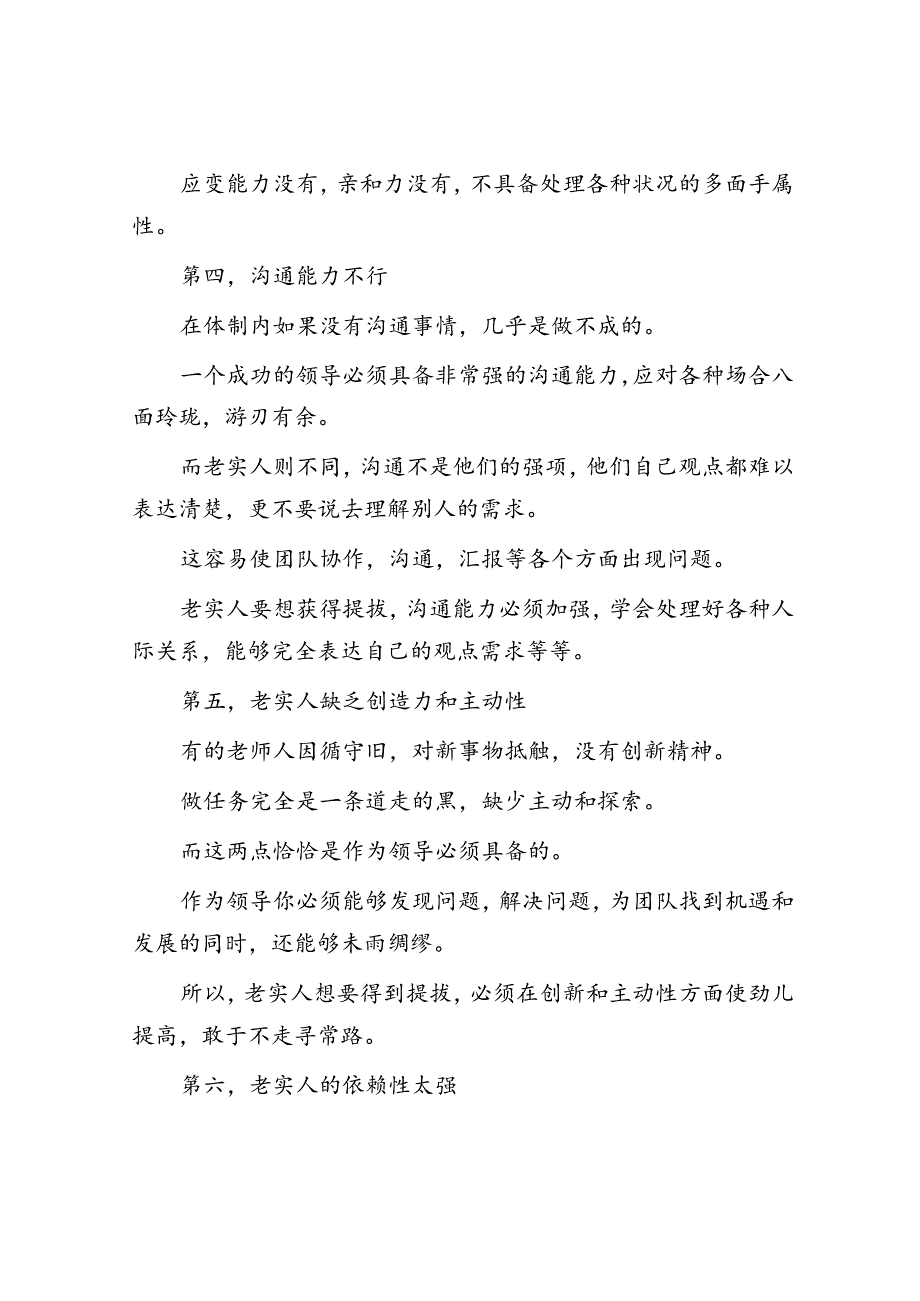 应变能力没有，亲和力没有，不具备处理各种状况的多面手属性。

第四，沟通能力不行

在体制内如果没有沟通事情，几乎是做不成的。

一个成功的领导必须具备非常强的沟通能力，应对各种场合八面玲珑，游刃有余。

而老实人则不同，沟通不是他们的强项，他们自己观点都难以表达清楚，更不要说去理解别人的需求。

这容易使团队协作，沟通，汇报等各个方面出现问题。

老实人要想获得提拔，沟通能力必须加强，学会处理好各种人际关系，能够完全表达自己的观点需求等等。

第五，老实人缺乏创造力和主动性

有的老师人因循守旧，对新事物抵触，没有创新精神。

做任务完全是一条道走的黑，缺少主动和探索。

而这两点恰恰是作为领导必须具备的。

作为领导你必须能够发现问题，解决问题，为团队找到机遇和发展的同时，还能够未雨绸缪。

所以，老实人想要得到提拔，必须在创新和主动性方面使劲儿提高，敢于不走寻常路。

第六，老实人的依赖性太强